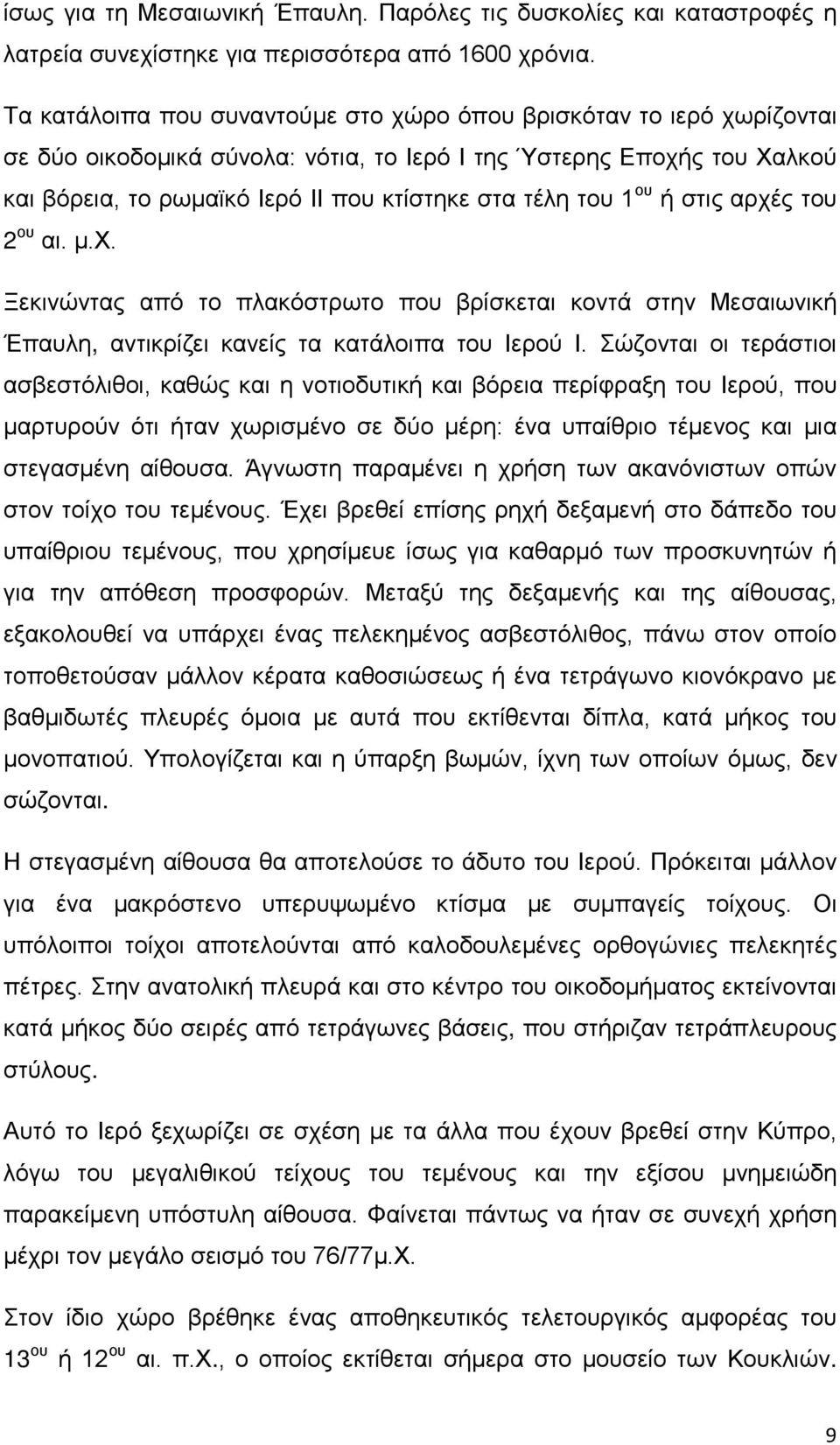 ίσως για τη Μεσαιωνική Έπαυλη. Παρόλες τις δυσκολίες και καταστροφές η λατρεία συνεχίστηκε για περισσότερα από 1600 χρόνια.

Τα κατάλοιπα που συναντούμε στο χώρο όπου βρισκόταν το ιερό χωρίζονται σε δύο οικοδομικά σύνολα: νότια, το Ιερό Ι της Ύστερης Εποχής του Χαλκού και βόρεια, το ρωμαϊκό Ιερό ΙΙ που κτίστηκε στα τέλη του 1$^{ου}$ ή στις αρχές του 2$^{ου}$ αι. μ.Χ.

Ξεκινώντας από το πλακόστρωτο που βρίσκεται κοντά στην Μεσαιωνική Έπαυλη, αντικρίζει κανείς τα κατάλοιπα του Ιερού Ι. Σώζονται οι τεράστιοι ασβεστόλιθοι, καθώς και η νοτιοδυτική και βόρεια περίφραξη του Ιερού, που μαρτυρούν ότι ήταν χωρισμένο σε δύο μέρη: ένα υπαίθριο τέμενος και μια στεγασμένη αίθουσα. Άγνωστη παραμένει η χρήση των ακανόνιστων οπών στον τοίχο του τεμένους. Έχει βρεθεί επίσης ρηχή δεξαμενή στο δάπεδο του υπαίθριου τεμένους, που χρησίμευε ίσως για καθαρμό των προσκυνητών ή για την απόθεση προσφορών. Μεταξύ της δεξαμενής και της αίθουσας, εξακολουθεί να υπάρχει ένας πελεκημένος ασβεστόλιθος, πάνω στον οποίο τοποθετούσαν μάλλον κέρατα καθοσιώσεως ή ένα τετράγωνο κιονόκρανο με βαθμιδωτές πλευρές όμοια με αυτά που εκτίθενται δίπλα, κατά μήκος του μονοπατιού. Υπολογίζεται και η ύπαρξη βωμών, ίχνη των οποίων όμως, δεν σώζονται.

Η στεγασμένη αίθουσα θα αποτελούσε το άδυτο του Ιερού. Πρόκειται μάλλον για ένα μακρόστενο υπερυψωμένο κτίσμα με συμπαγείς τοίχους. Οι υπόλοιποι τοίχοι αποτελούνται από καλοδουλεμένες ορθογώνιες πελεκητές πέτρες. Στην ανατολική πλευρά και στο κέντρο του οικοδομήματος εκτείνονται κατά μήκος δύο σειρές από τετράγωνες βάσεις, που στήριζαν τετράπλευρους στύλους.

Αυτό το Ιερό ξεχωρίζει σε σχέση με τα άλλα που έχουν βρεθεί στην Κύπρο, λόγω του μεγαλιθικού τείχους του τεμένους και την εξίσου μνημειώδη παρακείμενη υπόστυλη αίθουσα. Φαίνεται πάντως να ήταν σε συνεχή χρήση μέχρι τον μεγάλο σεισμό του 76/77μ.Χ.

Στον ίδιο χώρο βρέθηκε ένας αποθηκευτικός τελετουργικός αμφορέας του 13$^{ου}$ ή 12$^{ου}$ αι. π.Χ., ο οποίος εκτίθεται σήμερα στο μουσείο των Κουκλιών.

9